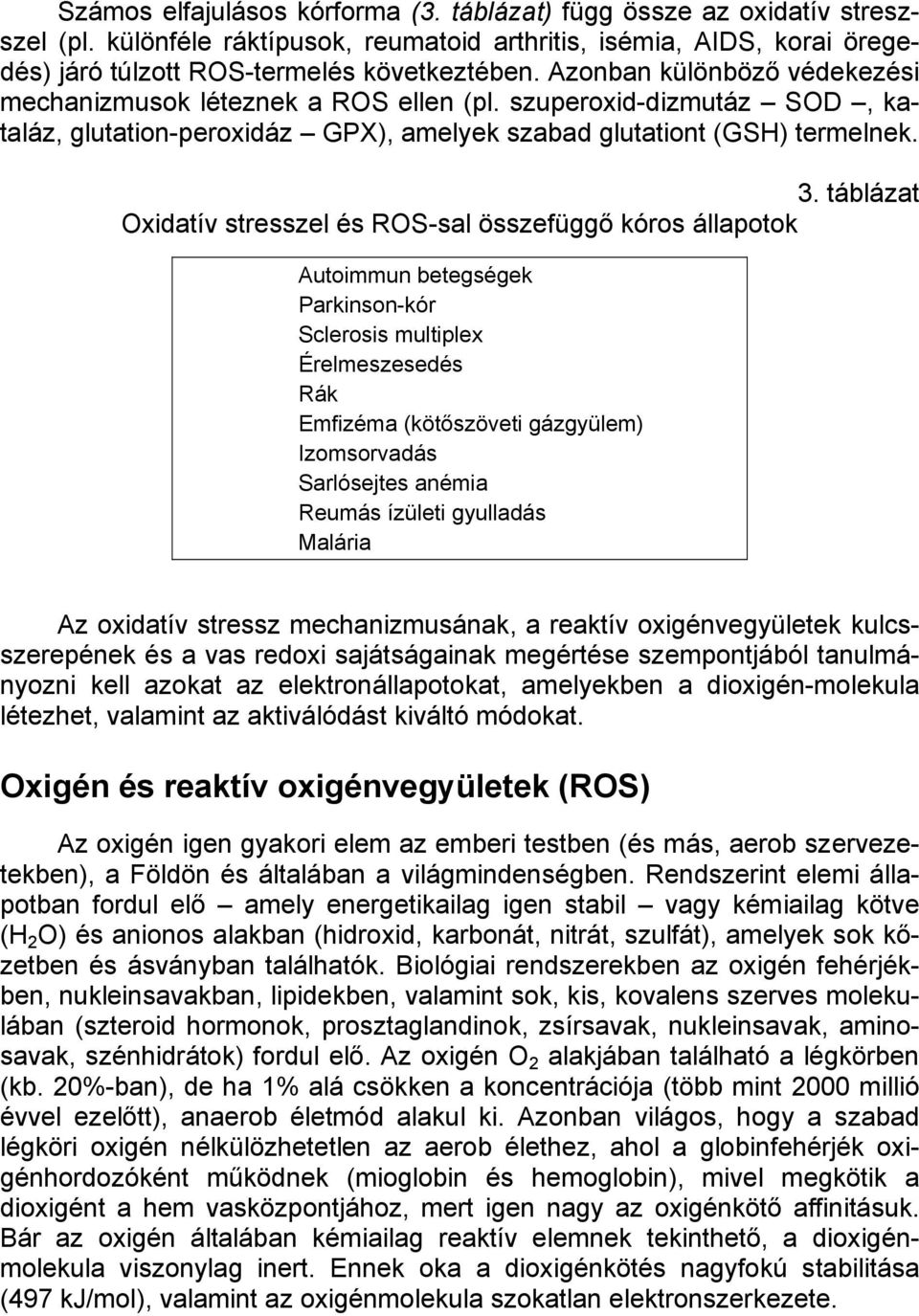 Számos elfajulásos kórforma (3. táblázat) függ össze az oxidatív stresszel (pl. különféle ráktípusok, reumatoid arthritis, isémia, AIDS, korai öregedés) járó túlzott ROS-termelés következtében. Azonban különböző védekezési mechanizmusok léteznek a ROS ellen (pl. szuperoxid-dizmutáz – SOD –, kataláz, glutation-peroxidáz – GPX), amelyek szabad glutationt (GSH) termelnek.

3. táblázat

Oxidatív stresszel és ROS-sal összefüggő kóros állapotok

| Autoimmun betegségek |
|---|
| Parkinson-kór |
| Sclerosis multiplex |
| Érelmeszesedés |
| Rák |
| Emfizéma (kötőszöveti gázgyülem) |
| Izomsorvadás |
| Sarlósejtes anémia |
| Reumás ízületi gyulladás |
| Malária |

Az oxidatív stressz mechanizmusának, a reaktív oxigénvegyületek kulcsszerepének és a vas redoxi sajátságainak megértése szempontjából tanulmányozni kell azokat az elektronállapotokat, amelyekben a dioxigén-molekula létezhet, valamint az aktiválódást kiváltó módokat.

Oxigén és reaktív oxigénvegyületek (ROS)

Az oxigén igen gyakori elem az emberi testben (és más, aerob szervezetekben), a Földön és általában a világmindenségben. Rendszerint elemi állapotban fordul elő – amely energetikailag igen stabil – vagy kémiailag kötve ($H_2O$) és anionos alakban (hidroxid, karbonát, nitrát, szulfát), amelyek sok kőzetben és ásványban találhatók. Biológiai rendszerekben az oxigén fehérjékben, nukleinsavakban, lipidekben, valamint sok, kis, kovalens szerves molekulában (szteroid hormonok, prosztaglandinok, zsírsavak, nukleinsavak, aminosavak, szénhidrátok) fordul elő. Az oxigén $O_2$ alakjában található a légkörben (kb. 20%-ban), de ha 1% alá csökken a koncentrációja (több mint 2000 millió évvel ezelőtt), anaerob életmód alakul ki. Azonban világos, hogy a szabad légköri oxigén nélkülözhetetlen az aerob élethez, ahol a globinfehérjék oxigénhordozóként működnek (mioglobin és hemoglobin), mivel megkötik a dioxigént a hem vasközpontjához, mert igen nagy az oxigénkötő affinitásuk. Bár az oxigén általában kémiailag reaktív elemnek tekinthető, a dioxigénmolekula viszonylag inert. Ennek oka a dioxigénkötés nagyfokú stabilitása (497 kJ/mol), valamint az oxigénmolekula szokatlan elektronszerkezete.